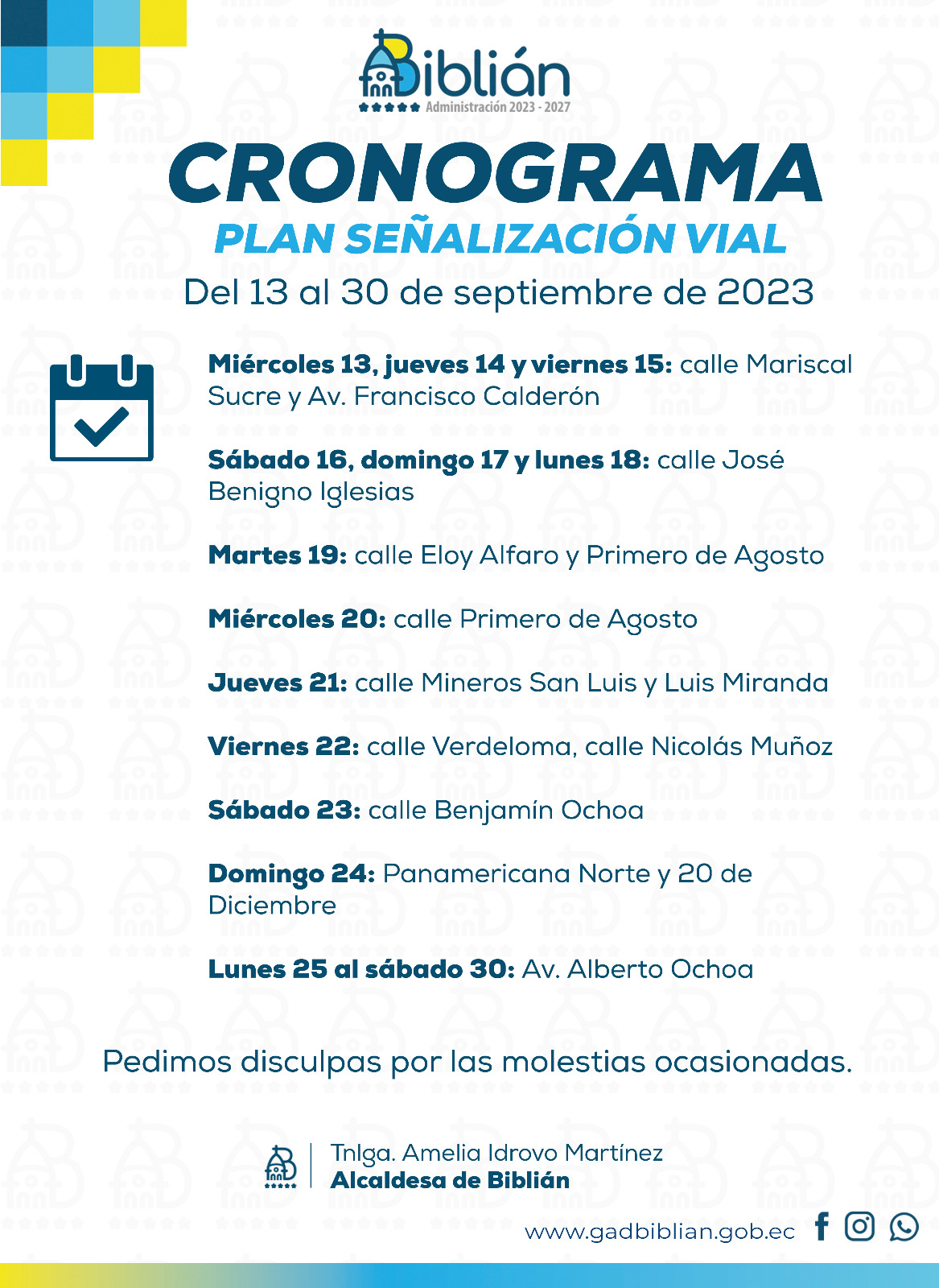 Biblián
Administración 2023 - 2027

CRONOGRAMA
PLAN SEÑALIZACIÓN VIAL
Del 13 al 30 de septiembre de 2023

Miércoles 13, jueves 14 y viernes 15: calle Mariscal Sucre y Av. Francisco Calderón

Sábado 16, domingo 17 y lunes 18: calle José Benigno Iglesias

Martes 19: calle Eloy Alfaro y Primero de Agosto

Miércoles 20: calle Primero de Agosto

Jueves 21: calle Mineros San Luis y Luis Miranda

Viernes 22: calle Verdeloma, calle Nicolás Muñoz

Sábado 23: calle Benjamín Ochoa

Domingo 24: Panamericana Norte y 20 de Diciembre

Lunes 25 al sábado 30: Av. Alberto Ochoa

Pedimos disculpas por las molestias ocasionadas.

Tnlga. Amelia Idrovo Martínez
Alcaldesa de Biblián

www.gadbiblian.gob.ec